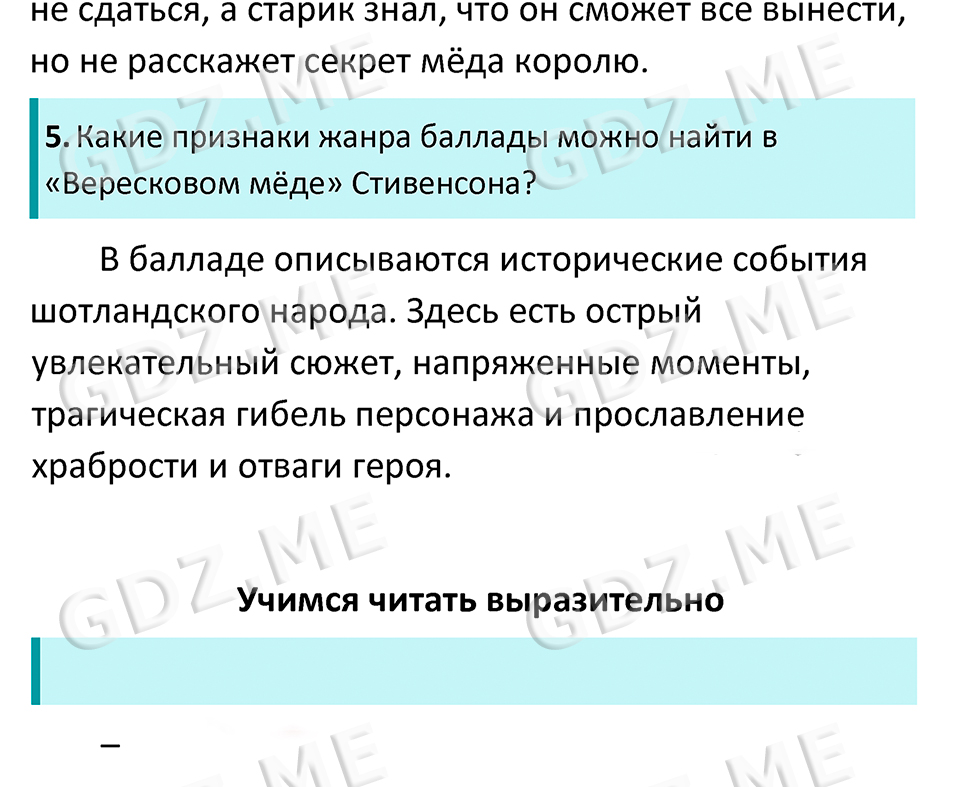 не сдаться, а старик знал, что он сможет все вынести, но не расскажет секрет мёда королю.

5. Какие признаки жанра баллады можно найти в «Вересковом мёде» Стивенсона?

В балладе описываются исторические события шотландского народа. Здесь есть острый увлекательный сюжет, напряженные моменты, трагическая гибель персонажа и прославление храбрости и отваги героя.

Учимся читать выразительно

–

GDZ.ME